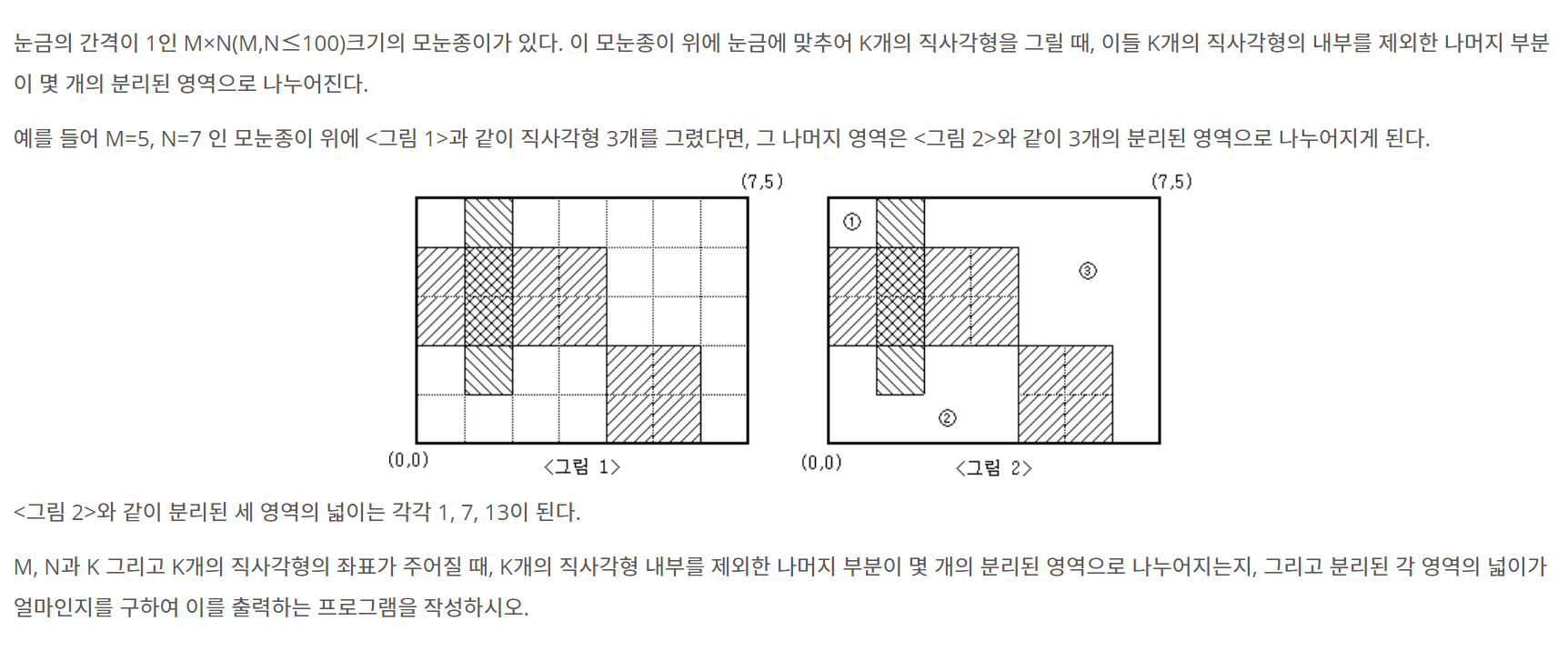 눈금의 간격이 1인 M×N(M,N≤100)크기의 모눈종이가 있다. 이 모눈종이 위에 눈금에 맞추어 K개의 직사각형을 그릴 때, 이들 K개의 직사각형의 내부를 제외한 나머지 부분이 몇 개의 분리된 영역으로 나누어진다.

예를 들어 M=5, N=7 인 모눈종이 위에 <그림 1>과 같이 직사각형 3개를 그렸다면, 그 나머지 영역은 <그림 2>와 같이 3개의 분리된 영역으로 나누어지게 된다.

(7,5)

(0,0)

<그림 1>

(7,5)

①

③

②

(0,0)

<그림 2>

<그림 2>와 같이 분리된 세 영역의 넓이는 각각 1, 7, 13이 된다.

M, N과 K 그리고 K개의 직사각형의 좌표가 주어질 때, K개의 직사각형 내부를 제외한 나머지 부분이 몇 개의 분리된 영역으로 나누어지는지, 그리고 분리된 각 영역의 넓이가 얼마인지를 구하여 이를 출력하는 프로그램을 작성하시오.